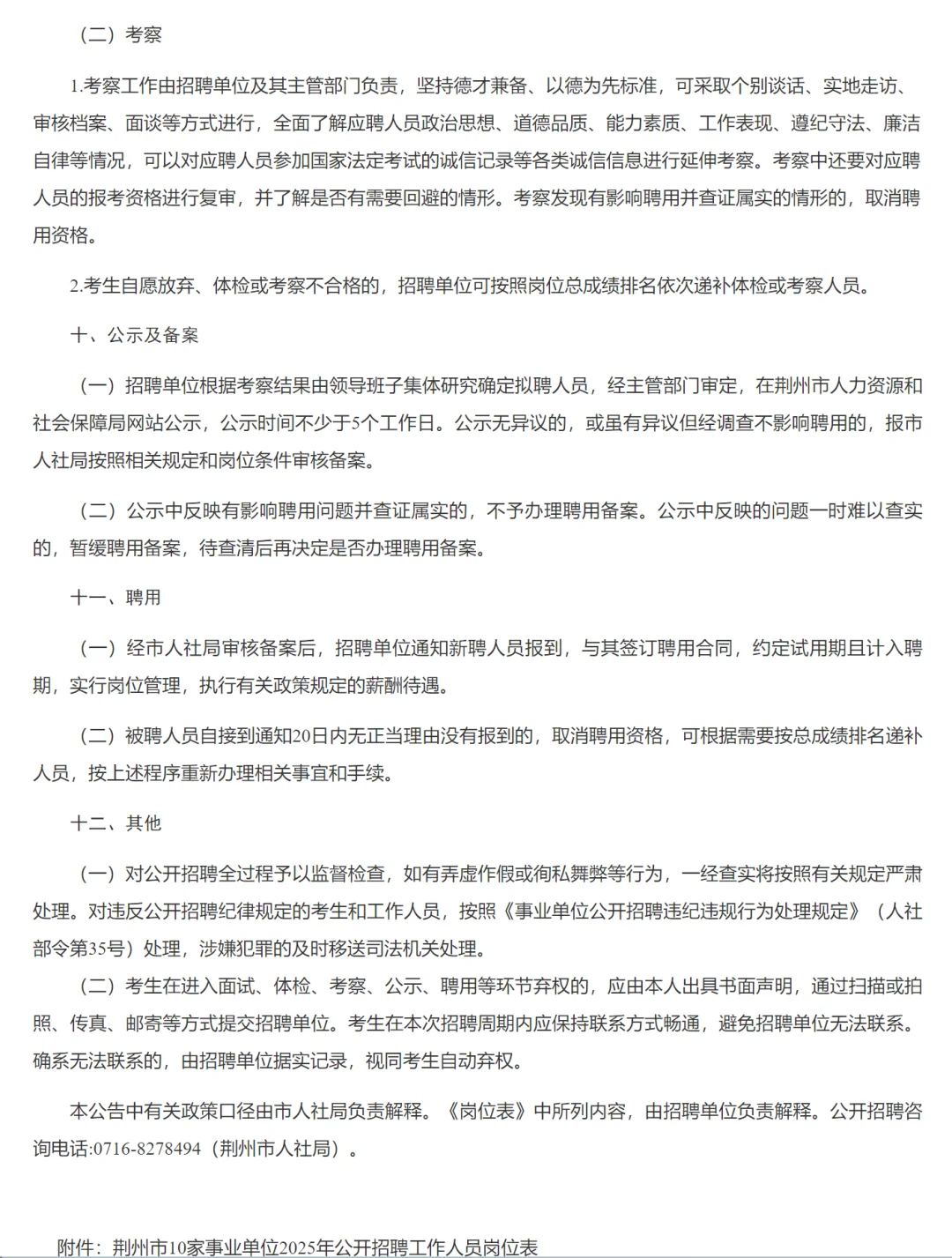 （二）考察

1.考察工作由招聘单位及其主管部门负责，坚持德才兼备、以德为先标准，可采取个别谈话、实地走访、审核档案、面谈等方式进行，全面了解应聘人员政治思想、道德品质、能力素质、工作表现、遵纪守法、廉洁自律等情况，可以对应聘人员参加国家法定考试的诚信记录等各类诚信信息进行延伸考察。考察中还要对应聘人员的报考资格进行复审，并了解是否有需要回避的情形。考察发现有影响聘用并查证属实的情形的，取消聘用资格。

2.考生自愿放弃、体检或考察不合格的，招聘单位可按照岗位总成绩排名依次递补体检或考察人员。

十、公示及备案

（一）招聘单位根据考察结果由领导班子集体研究确定拟聘人员，经主管部门审定，在荆州市人力资源和社会保障局网站公示，公示时间不少于5个工作日。公示无异议的，或虽有异议但经调查不影响聘用的，报市人社局按照相关规定和岗位条件审核备案。

（二）公示中反映有影响聘用问题并查证属实的，不予办理聘用备案。公示中反映的问题一时难以查实的，暂缓聘用备案，待查清后再决定是否办理聘用备案。

十一、聘用

（一）经市人社局审核备案后，招聘单位通知新聘人员报到，与其签订聘用合同，约定试用期且计入聘期，实行岗位管理，执行有关政策规定的薪酬待遇。

（二）被聘人员自接到通知20日内无正当理由没有报到的，取消聘用资格，可根据需要按总成绩排名递补人员，按上述程序重新办理相关事宜和手续。

十二、其他

（一）对公开招聘全过程予以监督检查，如有弄虚作假或徇私舞弊等行为，一经查实将按照有关规定严肃处理。对违反公开招聘纪律规定的考生和工作人员，按照《事业单位公开招聘违纪违规行为处理规定》（人社部令第35号）处理，涉嫌犯罪的及时移送司法机关处理。

（二）考生在进入面试、体检、考察、公示、聘用等环节弃权的，应由本人出具书面声明，通过扫描或拍照、传真、邮寄等方式提交招聘单位。考生在本次招聘周期内应保持联系方式畅通，避免招聘单位无法联系。确系无法联系的，由招聘单位据实记录，视同考生自动弃权。

本公告中有关政策口径由市人社局负责解释。《岗位表》中所列内容，由招聘单位负责解释。公开招聘咨询电话:0716-8278494（荆州市人社局）。

附件：荆州市10家事业单位2025年公开招聘工作人员岗位表